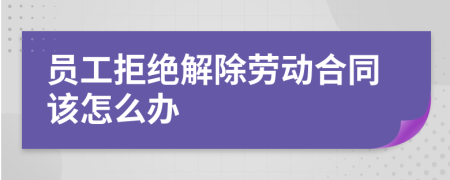 员工拒绝解除劳动合同该怎么办